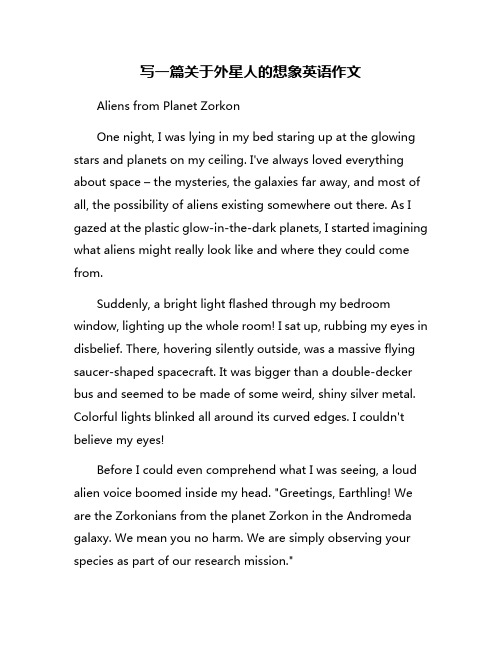 写一篇关于外星人的想象英语作文

Aliens from Planet Zorkon

One night, I was lying in my bed staring up at the glowing stars and planets on my ceiling. I've always loved everything about space – the mysteries, the galaxies far away, and most of all, the possibility of aliens existing somewhere out there. As I gazed at the plastic glow-in-the-dark planets, I started imagining what aliens might really look like and where they could come from.

Suddenly, a bright light flashed through my bedroom window, lighting up the whole room! I sat up, rubbing my eyes in disbelief. There, hovering silently outside, was a massive flying saucer-shaped spacecraft. It was bigger than a double-decker bus and seemed to be made of some weird, shiny silver metal. Colorful lights blinked all around its curved edges. I couldn't believe my eyes!

Before I could even comprehend what I was seeing, a loud alien voice boomed inside my head. "Greetings, Earthling! We are the Zorkonians from the planet Zorkon in the Andromeda galaxy. We mean you no harm. We are simply observing your species as part of our research mission."